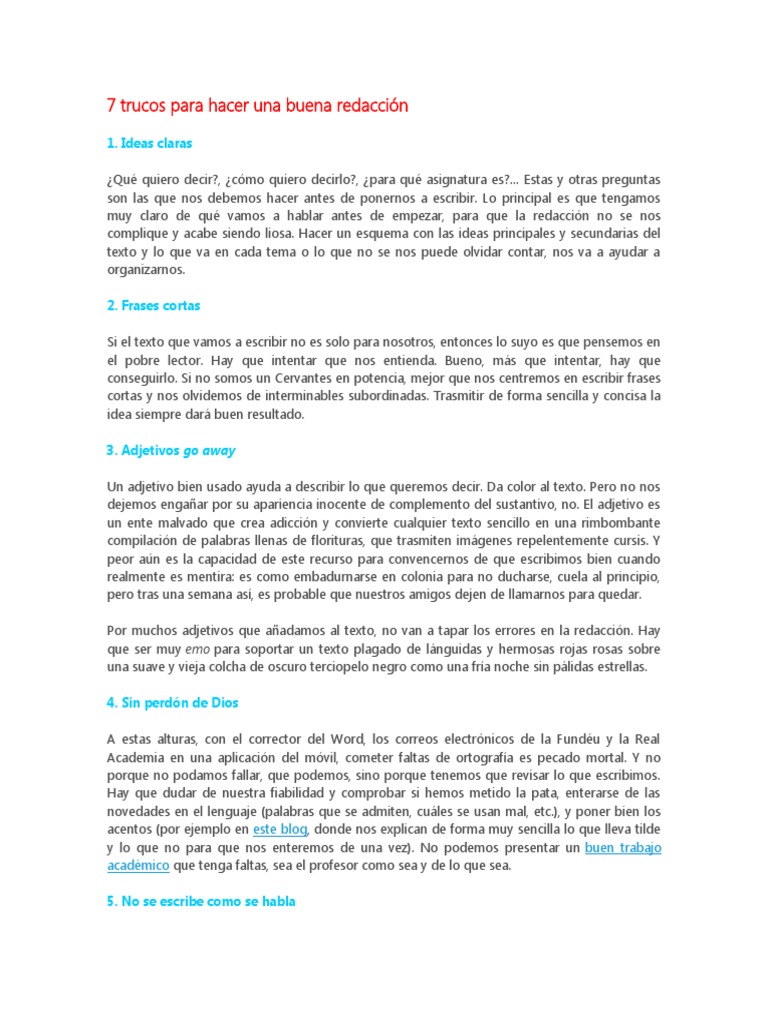 7 trucos para hacer una buena redacción

1. Ideas claras

¿Qué quiero decir?, ¿cómo quiero decirlo?, ¿para qué asignatura es?... Estas y otras preguntas son las que nos debemos hacer antes de ponernos a escribir. Lo principal es que tengamos muy claro de qué vamos a hablar antes de empezar, para que la redacción no se nos complique y acabe siendo liosa. Hacer un esquema con las ideas principales y secundarias del texto y lo que va en cada tema o lo que no se nos puede olvidar contar, nos va a ayudar a organizarnos.

2. Frases cortas

Si el texto que vamos a escribir no es solo para nosotros, entonces lo suyo es que pensemos en el pobre lector. Hay que intentar que nos entienda. Bueno, más que intentar, hay que conseguirlo. Si no somos un Cervantes en potencia, mejor que nos centremos en escribir frases cortas y nos olvidemos de interminables subordinadas. Trasmitir de forma sencilla y concisa la idea siempre dará buen resultado.

3. Adjetivos go away

Un adjetivo bien usado ayuda a describir lo que queremos decir. Da color al texto. Pero no nos dejemos engañar por su apariencia inocente de complemento del sustantivo, no. El adjetivo es un ente malvado que crea adicción y convierte cualquier texto sencillo en una rimbombante compilación de palabras llenas de florituras, que trasmiten imágenes repelentemente cursis. Y peor aún es la capacidad de este recurso para convencernos de que escribimos bien cuando realmente es mentira: es como embadurnarse en colonia para no ducharse, cuela al principio, pero tras una semana así, es probable que nuestros amigos dejen de llamarnos para quedar.

Por muchos adjetivos que añadamos al texto, no van a tapar los errores en la redacción. Hay que ser muy emo para soportar un texto plagado de lánguidas y hermosas rojas rosas sobre una suave y vieja colcha de oscuro terciopelo negro como una fría noche sin pálidas estrellas.

4. Sin perdón de Dios

A estas alturas, con el corrector del Word, los correos electrónicos de la Fundéu y la Real Academia en una aplicación del móvil, cometer faltas de ortografía es pecado mortal. Y no porque no podamos fallar, que podemos, sino porque tenemos que revisar lo que escribimos. Hay que dudar de nuestra fiabilidad y comprobar si hemos metido la pata, enterarse de las novedades en el lenguaje (palabras que se admiten, cuáles se usan mal, etc.), y poner bien los acentos (por ejemplo en este blog, donde nos explican de forma muy sencilla lo que lleva tilde y lo que no para que nos enteremos de una vez). No podemos presentar un buen trabajo académico que tenga faltas, sea el profesor como sea y de lo que sea.

5. No se escribe como se habla